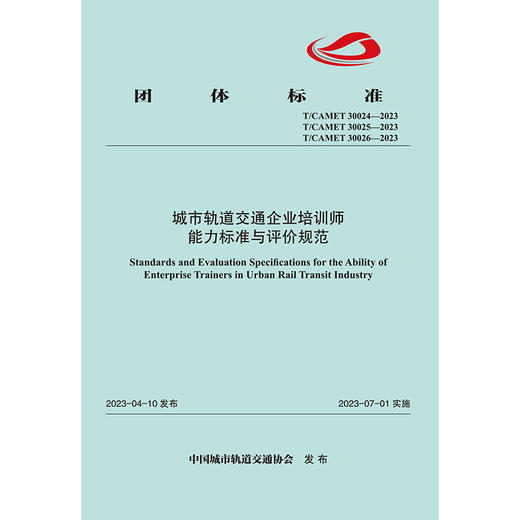 团 体 标 准

T/CAMET 30024—2023
T/CAMET 30025—2023
T/CAMET 30026—2023

城市轨道交通企业培训师
能力标准与评价规范

Standards and Evaluation Specifications for the Ability of Enterprise Trainers in Urban Rail Transit Industry

2023-04-10 发布

2023-07-01 实施

中国城市轨道交通协会 发布